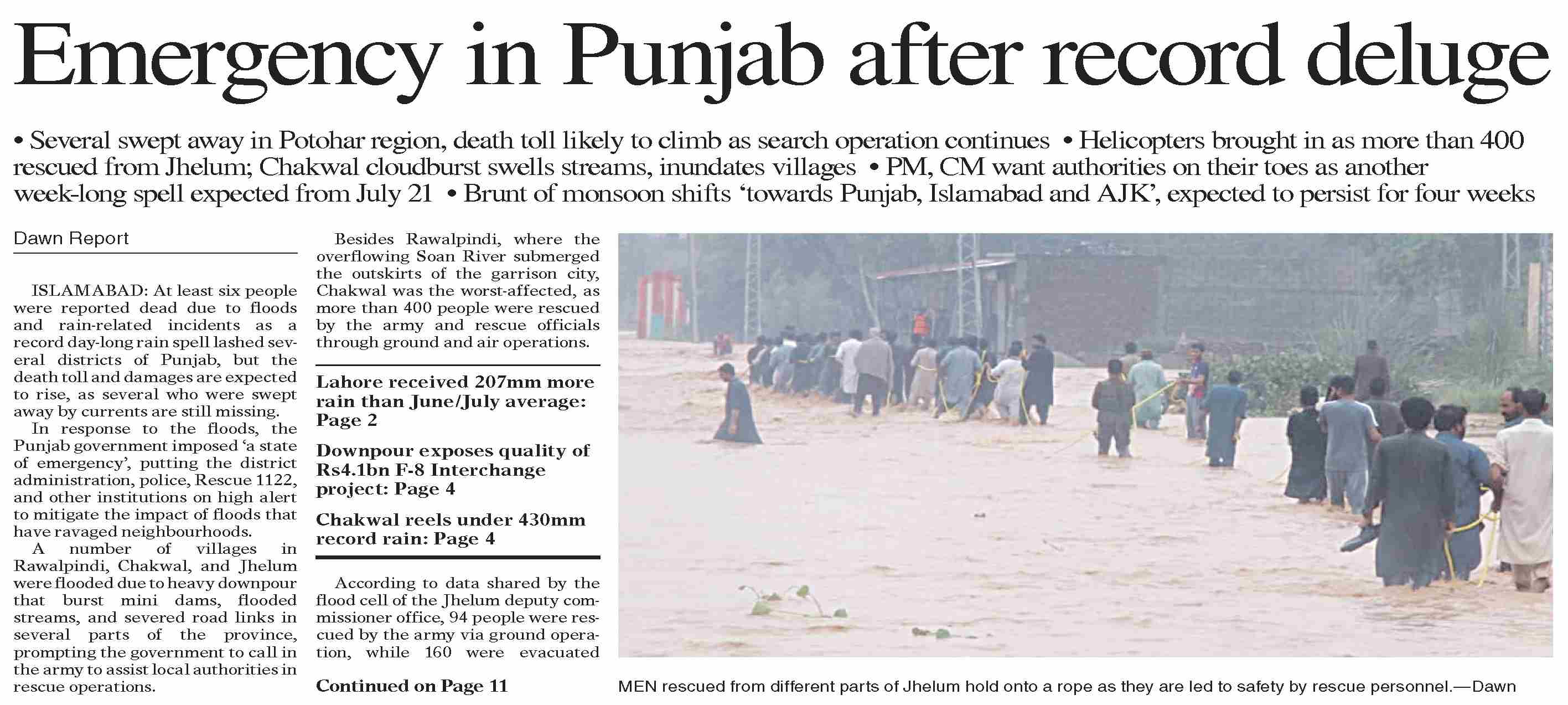 Emergency in Punjab after record deluge

• Several swept away in Potohar region, death toll likely to climb as search operation continues • Helicopters brought in as more than 400 rescued from Jhelum; Chakwal cloudburst swells streams, inundates villages • PM, CM want authorities on their toes as another week-long spell expected from July 21 • Brunt of monsoon shifts 'towards Punjab, Islamabad and AJK', expected to persist for four weeks

Dawn Report

ISLAMABAD: At least six people were reported dead due to floods and rain-related incidents as a record day-long rain spell lashed several districts of Punjab, but the death toll and damages are expected to rise, as several who were swept away by currents are still missing.

In response to the floods, the Punjab government imposed 'a state of emergency', putting the district administration, police, Rescue 1122, and other institutions on high alert to mitigate the impact of floods that have ravaged neighbourhoods.

A number of villages in Rawalpindi, Chakwal, and Jhelum were flooded due to heavy downpour that burst mini dams, flooded streams, and severed road links in several parts of the province, prompting the government to call in the army to assist local authorities in rescue operations.

Besides Rawalpindi, where the overflowing Soan River submerged the outskirts of the garrison city, Chakwal was the worst-affected, as more than 400 people were rescued by the army and rescue officials through ground and air operations.

Lahore received 207mm more rain than June/July average: Page 2

Downpour exposes quality of Rs4.1bn F-8 Interchange project: Page 4

Chakwal reels under 430mm record rain: Page 4

According to data shared by the flood cell of the Jhelum deputy commissioner office, 94 people were rescued by the army via ground operation, while 160 were evacuated

Continued on Page 11

MEN rescued from different parts of Jhelum hold onto a rope as they are led to safety by rescue personnel.—Dawn